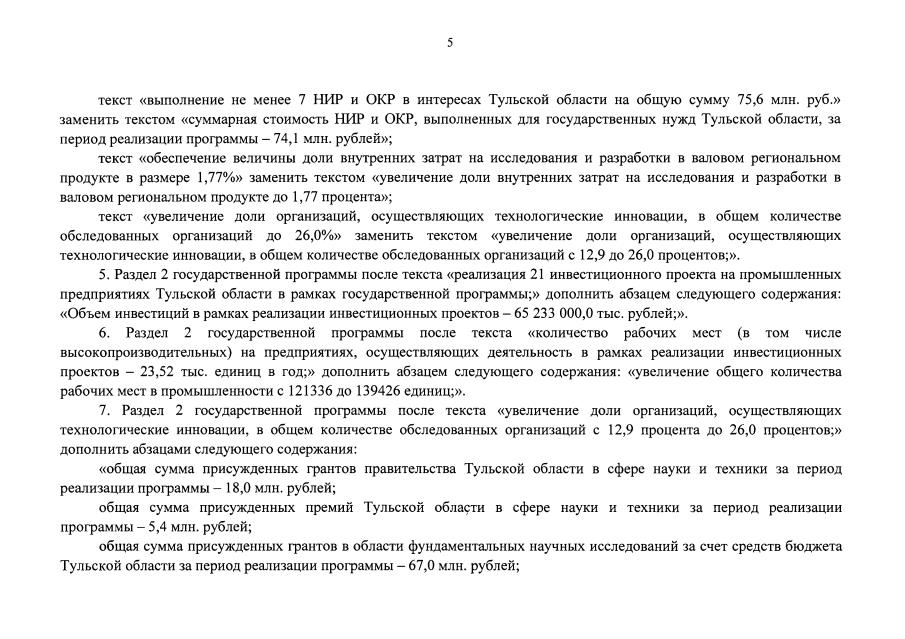 5

текст «выполнение не менее 7 НИР и ОКР в интересах Тульской области на общую сумму 75,6 млн. руб.» заменить текстом «суммарная стоимость НИР и ОКР, выполненных для государственных нужд Тульской области, за период реализации программы – 74,1 млн. рублей»;

текст «обеспечение величины доли внутренних затрат на исследования и разработки в валовом региональном продукте в размере 1,77%» заменить текстом «увеличение доли внутренних затрат на исследования и разработки в валовом региональном продукте до 1,77 процента»;

текст «увеличение доли организаций, осуществляющих технологические инновации, в общем количестве обследованных организаций до 26,0%» заменить текстом «увеличение доли организаций, осуществляющих технологические инновации, в общем количестве обследованных организаций с 12,9 до 26,0 процентов;».

5. Раздел 2 государственной программы после текста «реализация 21 инвестиционного проекта на промышленных предприятиях Тульской области в рамках государственной программы;» дополнить абзацем следующего содержания: «Объем инвестиций в рамках реализации инвестиционных проектов – 65 233 000,0 тыс. рублей;».

6. Раздел 2 государственной программы после текста «количество рабочих мест (в том числе высокопроизводительных) на предприятиях, осуществляющих деятельность в рамках реализации инвестиционных проектов – 23,52 тыс. единиц в год;» дополнить абзацем следующего содержания: «увеличение общего количества рабочих мест в промышленности с 121336 до 139426 единиц;».

7. Раздел 2 государственной программы после текста «увеличение доли организаций, осуществляющих технологические инновации, в общем количестве обследованных организаций с 12,9 процента до 26,0 процентов;» дополнить абзацами следующего содержания:

«общая сумма присужденных грантов правительства Тульской области в сфере науки и техники за период реализации программы – 18,0 млн. рублей;

общая сумма присужденных премий Тульской области в сфере науки и техники за период реализации программы – 5,4 млн. рублей;

общая сумма присужденных грантов в области фундаментальных научных исследований за счет средств бюджета Тульской области за период реализации программы – 67,0 млн. рублей;